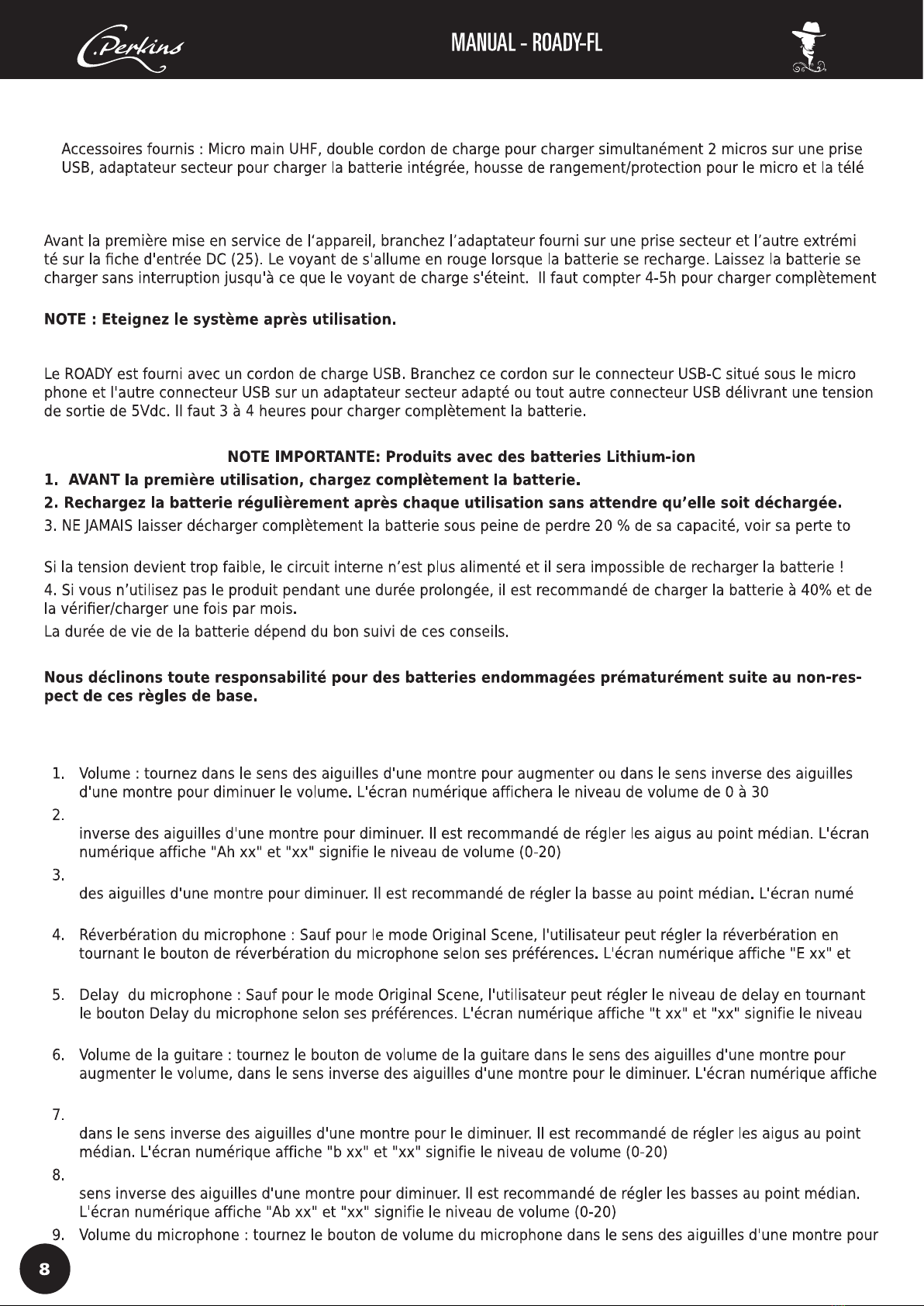 C.Perkins

MANUAL - ROADY-FL

Accessoires fournis : Micro main UHF, double cordon de charge pour charger simultanément 2 micros sur une prise USB, adaptateur secteur pour charger la batterie intégrée, housse de rangement/protection pour le micro et la télé

Avant la première mise en service de l'appareil, branchez l'adaptateur fourni sur une prise secteur et l'autre extrémi té sur la fiche d'entrée DC (25). Le voyant de s'allume en rouge lorsque la batterie se recharge. Laissez la batterie se charger sans interruption jusqu'à ce que le voyant de charge s'éteint. Il faut compter 4-5h pour charger complètement

NOTE : Eteignez le système après utilisation.

Le ROADY est fourni avec un cordon de charge USB. Branchez ce cordon sur le connecteur USB-C situé sous le micro phone et l'autre connecteur USB sur un adaptateur secteur adapté ou tout autre connecteur USB délivrant une tension de sortie de 5Vdc. Il faut 3 à 4 heures pour charger complètement la batterie.

NOTE IMPORTANTE: Produits avec des batteries Lithium-ion
1. AVANT la première utilisation, chargez complètement la batterie.
2. Rechargez la batterie régulièrement après chaque utilisation sans attendre qu'elle soit déchargée.
3. NE JAMAIS laisser décharger complètement la batterie sous peine de perdre 20 % de sa capacité, voir sa perte to

Si la tension devient trop faible, le circuit interne n'est plus alimenté et il sera impossible de recharger la batterie !
4. Si vous n'utilisez pas le produit pendant une durée prolongée, il est recommandé de charger la batterie à 40% et de la vérifier/charger une fois par mois.
La durée de vie de la batterie dépend du bon suivi de ces conseils.

Nous déclinons toute responsabilité pour des batteries endommagées prématurément suite au non-respect de ces règles de base.

1. Volume : tournez dans le sens des aiguilles d'une montre pour augmenter ou dans le sens inverse des aiguilles d'une montre pour diminuer le volume. L'écran numérique affichera le niveau de volume de 0 à 30
2.
inverse des aiguilles d'une montre pour diminuer. Il est recommandé de régler les aigus au point médian. L'écran numérique affiche "Ah xx" et "xx" signifie le niveau de volume (0-20)
3.
des aiguilles d'une montre pour diminuer. Il est recommandé de régler la basse au point médian. L'écran numé

4. Réverbération du microphone : Sauf pour le mode Original Scene, l'utilisateur peut régler la réverbération en tournant le bouton de réverbération du microphone selon ses préférences. L'écran numérique affiche "E xx" et

5. Delay du microphone : Sauf pour le mode Original Scene, l'utilisateur peut régler le niveau de delay en tournant le bouton Delay du microphone selon ses préférences. L'écran numérique affiche "t xx" et "xx" signifie le niveau

6. Volume de la guitare : tournez le bouton de volume de la guitare dans le sens des aiguilles d'une montre pour augmenter le volume, dans le sens inverse des aiguilles d'une montre pour le diminuer. L'écran numérique affiche

7.
dans le sens inverse des aiguilles d'une montre pour le diminuer. Il est recommandé de régler les aigus au point médian. L'écran numérique affiche "b xx" et "xx" signifie le niveau de volume (0-20)
8.
sens inverse des aiguilles d'une montre pour diminuer. Il est recommandé de régler les basses au point médian. L'écran numérique affiche "Ab xx" et "xx" signifie le niveau de volume (0-20)
9. Volume du microphone : tournez le bouton de volume du microphone dans le sens des aiguilles d'une montre pour

8